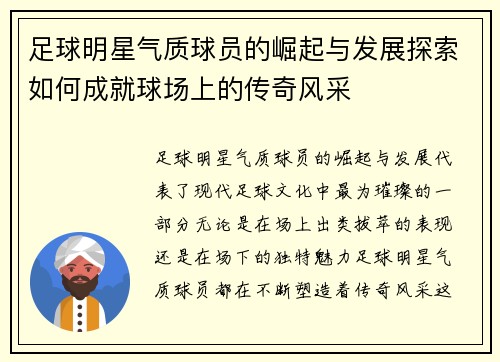 足球明星气质球员的崛起与发展探索如何成就球场上的传奇风采

足球明星气质球员的崛起与发展代表了现代足球文化中最为璀璨的一部分无论是在场上出类拔萃的表现还是在场下的独特魅力足球明星气质球员都在不断塑造着传奇风采这